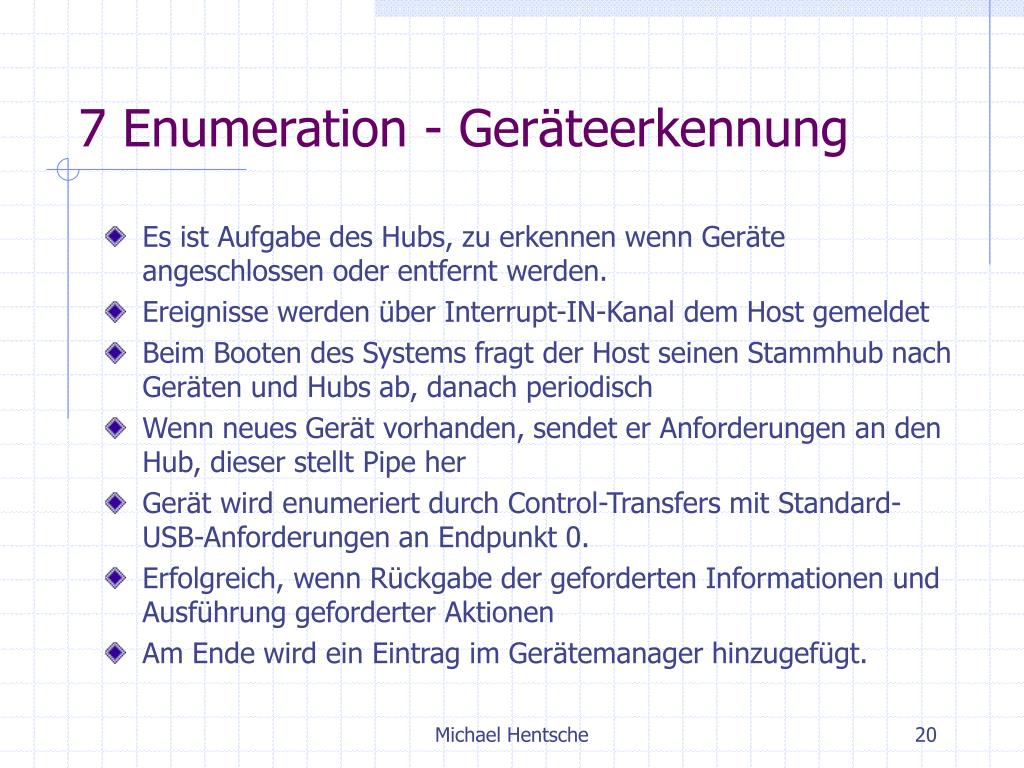 7 Enumeration - Geräteerkennung

Es ist Aufgabe des Hubs, zu erkennen wenn Geräte angeschlossen oder entfernt werden.

Ereignisse werden über Interrupt-IN-Kanal dem Host gemeldet

Beim Booten des Systems fragt der Host seinen Stammhub nach Geräten und Hubs ab, danach periodisch

Wenn neues Gerät vorhanden, sendet er Anforderungen an den Hub, dieser stellt Pipe her

Gerät wird enumeriert durch Control-Transfers mit Standard-USB-Anforderungen an Endpunkt 0.

Erfolgreich, wenn Rückgabe der geforderten Informationen und Ausführung geforderter Aktionen

Am Ende wird ein Eintrag im Gerätemanager hinzugefügt.

Michael Hentsche

20